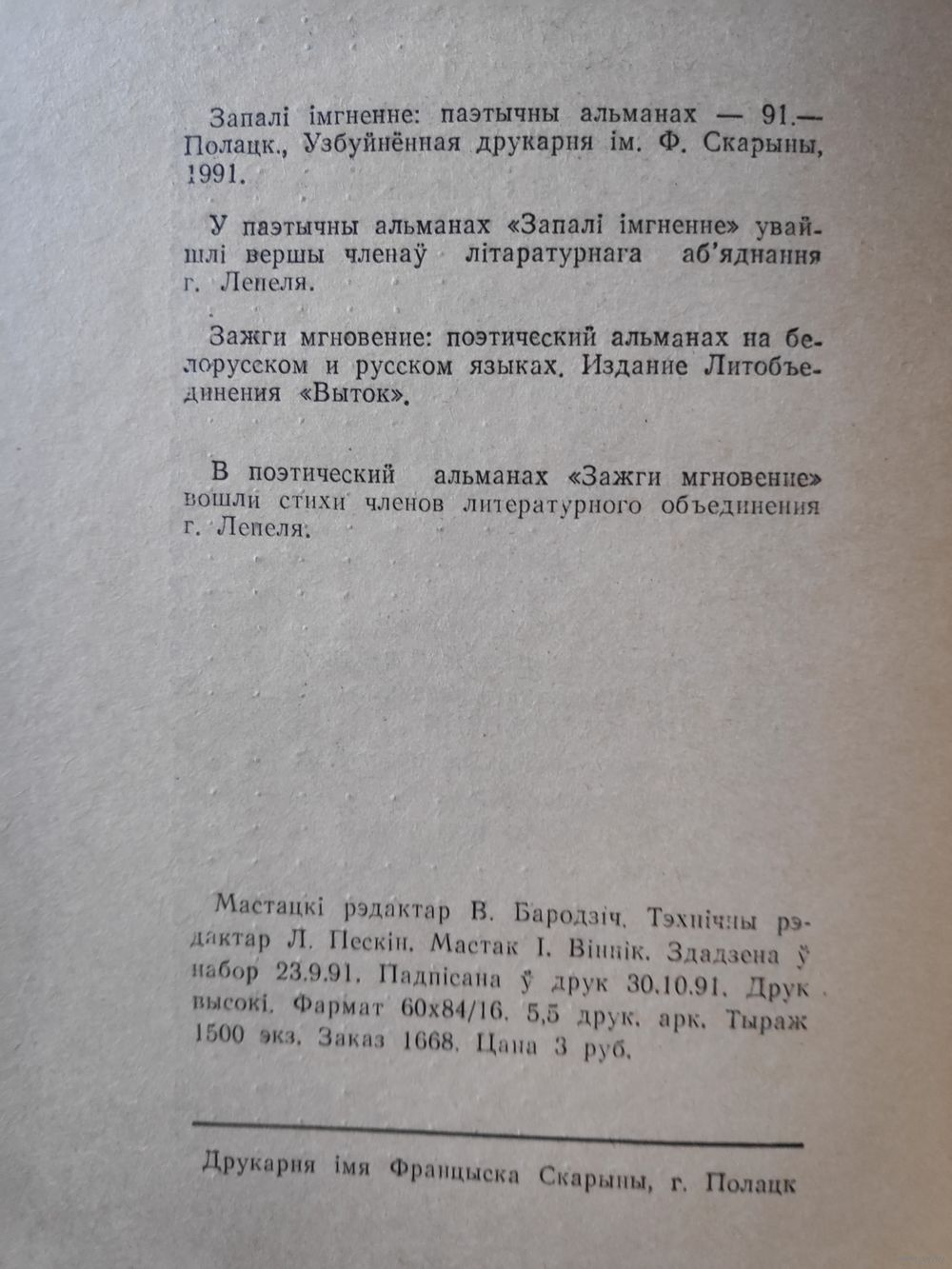 Запалі імгненне: паэтычны альманах — 91.— Полацк., Узбуйнённая друкарня ім. Ф. Скарыны, 1991.

У паэтычны альманах «Запалі імгненне» увайшлі вершы членаў літаратурнага аб'яднання г. Лепеля.

Зажги мгновение: поэтический альманах на белорусском и русском языках. Издание Литобъединения «Выток».

В поэтический альманах «Зажги мгновение» вошли стихи членов литературного объединения г. Лепеля.

Мастацкі рэдактар В. Бародзіч. Тэхнічны рэдактар Л. Пескін. Мастак І. Віннік. Здадзена ў набор 23.9.91. Падпісана ў друк 30.10.91. Друк высокі. Фармат 60х84/16. 5,5 друк. арк. Тыраж 1500 экз. Заказ 1668. Цана 3 руб.

Друкарня імя Францыска Скарыны, г. Полацк